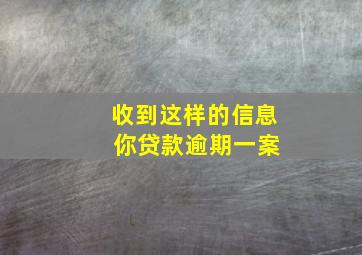 收到这样的信息
你贷款逾期一案